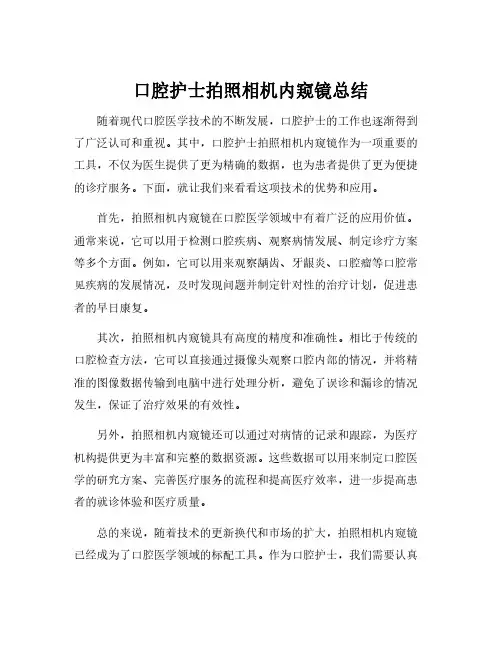 口腔护士拍照相机内窥镜总结

随着现代口腔医学技术的不断发展，口腔护士的工作也逐渐得到了广泛认可和重视。其中，口腔护士拍照相机内窥镜作为一项重要的工具，不仅为医生提供了更为精确的数据，也为患者提供了更为便捷的诊疗服务。下面，就让我们来看看这项技术的优势和应用。

首先，拍照相机内窥镜在口腔医学领域中有着广泛的应用价值。通常来说，它可以用于检测口腔疾病、观察病情发展、制定诊疗方案等多个方面。例如，它可以用来观察龋齿、牙龈炎、口腔瘤等口腔常见疾病的发展情况，及时发现问题并制定针对性的治疗计划，促进患者的早日康复。

其次，拍照相机内窥镜具有高度的精度和准确性。相比于传统的口腔检查方法，它可以直接通过摄像头观察口腔内部的情况，并将精准的图像数据传输到电脑中进行处理分析，避免了误诊和漏诊的情况发生，保证了治疗效果的有效性。

另外，拍照相机内窥镜还可以通过对病情的记录和跟踪，为医疗机构提供更为丰富和完整的数据资源。这些数据可以用来制定口腔医学的研究方案、完善医疗服务的流程和提高医疗效率，进一步提高患者的就诊体验和医疗质量。

总的来说，随着技术的更新换代和市场的扩大，拍照相机内窥镜已经成为了口腔医学领域的标配工具。作为口腔护士，我们需要认真